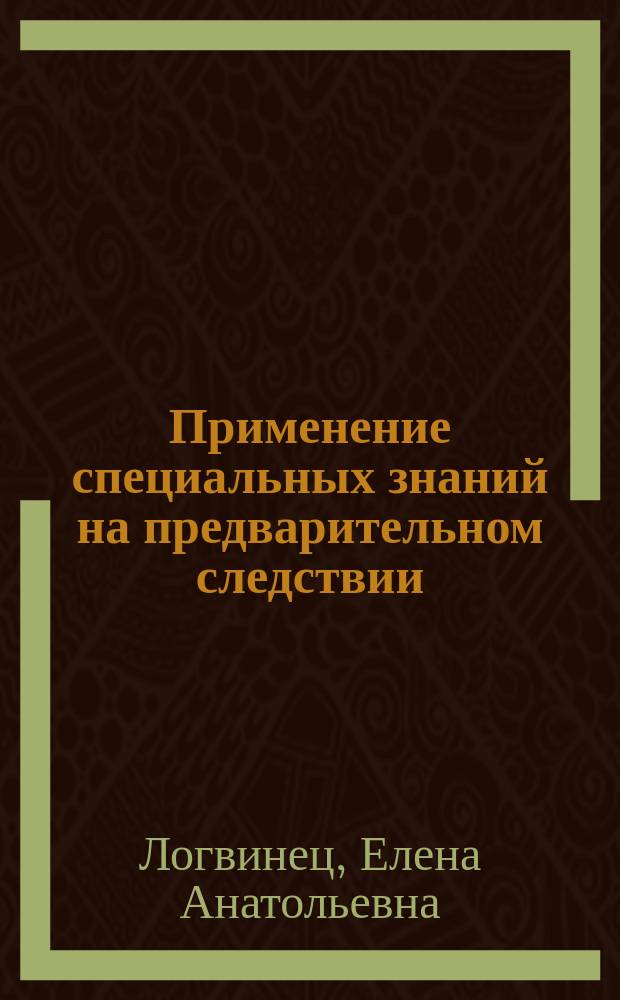 Применение специальных знаний на предварительном следствии

Логвинец, Елена Анатольевна